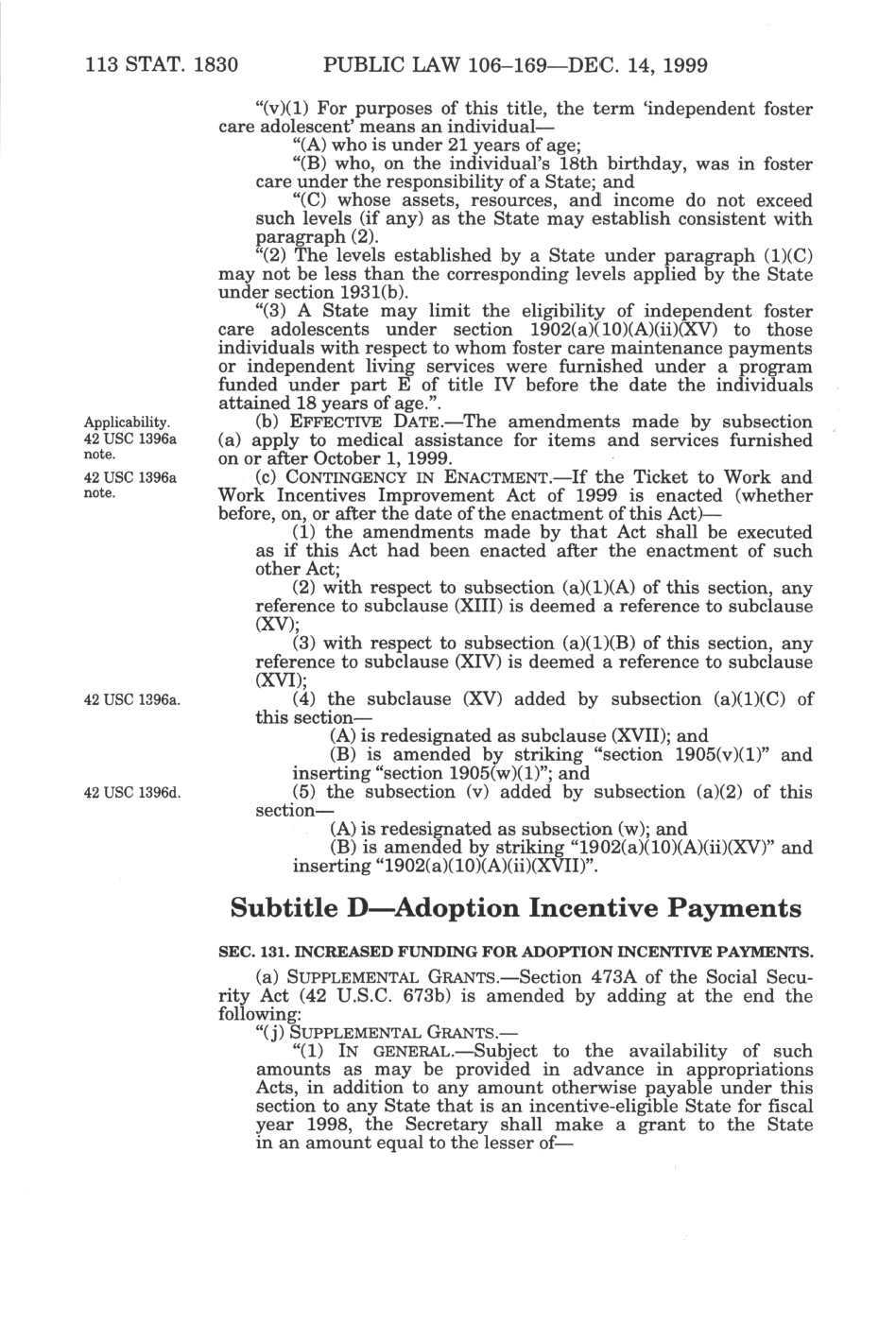 113 STAT. 1830 PUBLIC LAW 106–169—DEC. 14, 1999

"(v)(1) For purposes of this title, the term 'independent foster care adolescent' means an individual—

"(A) who is under 21 years of age;

"(B) who, on the individual's 18th birthday, was in foster care under the responsibility of a State; and

"(C) whose assets, resources, and income do not exceed such levels (if any) as the State may establish consistent with paragraph (2).

"(2) The levels established by a State under paragraph (1)(C) may not be less than the corresponding levels applied by the State under section 1931(b).

"(3) A State may limit the eligibility of independent foster care adolescents under section 1902(a)(10)(A)(ii)(XV) to those individuals with respect to whom foster care maintenance payments or independent living services were furnished under a program funded under part E of title IV before the date the individuals attained 18 years of age.".

Applicability. 42 USC 1396a note.

(b) EFFECTIVE DATE.—The amendments made by subsection (a) apply to medical assistance for items and services furnished on or after October 1, 1999.

42 USC 1396a note.

(c) CONTINGENCY IN ENACTMENT.—If the Ticket to Work and Work Incentives Improvement Act of 1999 is enacted (whether before, on, or after the date of the enactment of this Act)—

(1) the amendments made by that Act shall be executed as if this Act had been enacted after the enactment of such other Act;

(2) with respect to subsection (a)(1)(A) of this section, any reference to subclause (XIII) is deemed a reference to subclause (XV);

(3) with respect to subsection (a)(1)(B) of this section, any reference to subclause (XIV) is deemed a reference to subclause (XVI);

42 USC 1396a.

(4) the subclause (XV) added by subsection (a)(1)(C) of this section—

(A) is redesignated as subclause (XVII); and

(B) is amended by striking "section 1905(v)(1)" and inserting "section 1905(w)(1)"; and

42 USC 1396d.

(5) the subsection (v) added by subsection (a)(2) of this section—

(A) is redesignated as subsection (w); and

(B) is amended by striking "1902(a)(10)(A)(ii)(XV)" and inserting "1902(a)(10)(A)(ii)(XVII)".

Subtitle D—Adoption Incentive Payments

SEC. 131. INCREASED FUNDING FOR ADOPTION INCENTIVE PAYMENTS.

(a) SUPPLEMENTAL GRANTS.—Section 473A of the Social Security Act (42 U.S.C. 673b) is amended by adding at the end the following:

"(j) SUPPLEMENTAL GRANTS.—

"(1) IN GENERAL.—Subject to the availability of such amounts as may be provided in advance in appropriations Acts, in addition to any amount otherwise payable under this section to any State that is an incentive-eligible State for fiscal year 1998, the Secretary shall make a grant to the State in an amount equal to the lesser of—